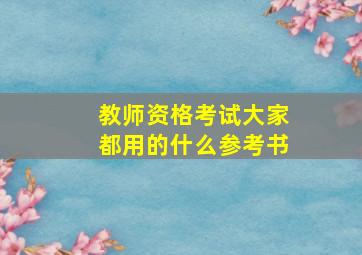 教师资格考试大家都用的什么参考书